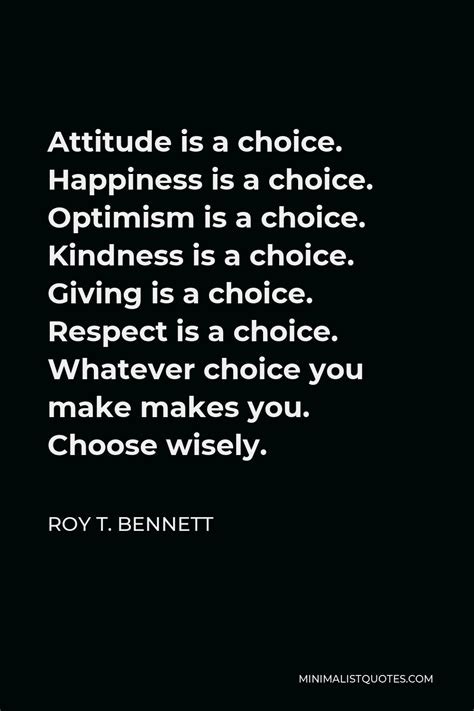 Attitude is a choice. Happiness is a choice. Optimism is a choice. Kindness is a choice. Giving is a choice. Respect is a choice. Whatever choice you make makes you. Choose wisely.

ROY T. BENNETT

MINIMALISTQUOTES.COM